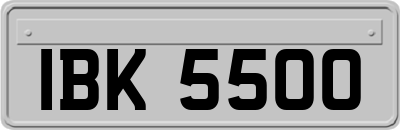 IBK 5500